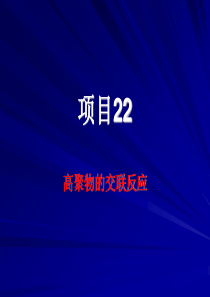 项目22

高聚物的交联反应